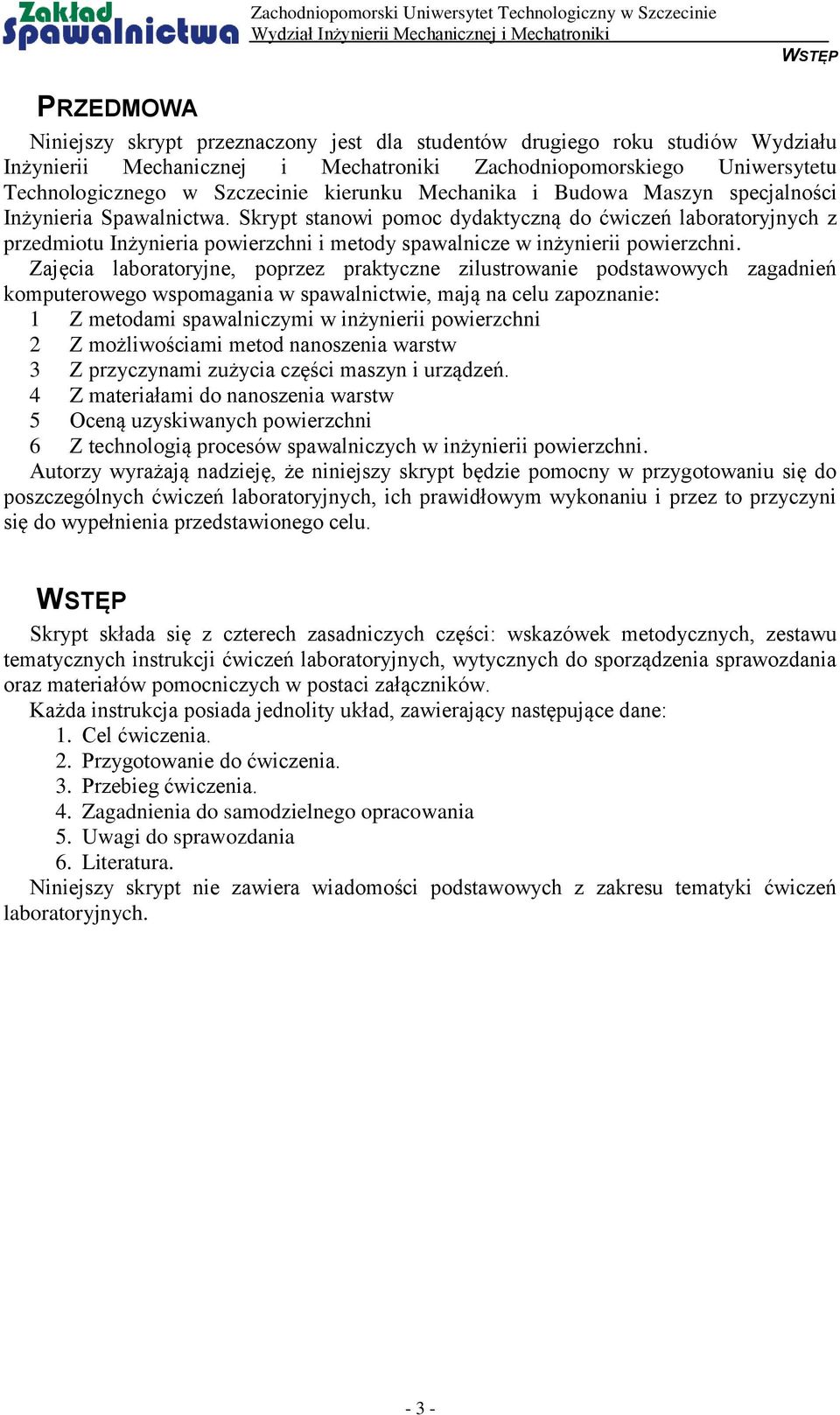 Zakład Spawalnictwa

Zachodniopomorski Uniwersytet Technologiczny w Szczecinie
Wydział Inżynierii Mechanicznej i Mechatroniki

WSTĘP

PRZEDMOWA

Niniejszy skrypt przeznaczony jest dla studentów drugiego roku studiów Wydziału Inżynierii Mechanicznej i Mechatroniki Zachodniopomorskiego Uniwersytetu Technologicznego w Szczecinie kierunku Mechanika i Budowa Maszyn specjalności Inżynieria Spawalnictwa. Skrypt stanowi pomoc dydaktyczną do ćwiczeń laboratoryjnych z przedmiotu Inżynieria powierzchni i metody spawalnicze w inżynierii powierzchni.

Zajęcia laboratoryjne, poprzez praktyczne zilustrowanie podstawowych zagadnień komputerowego wspomagania w spawalnictwie, mają na celu zapoznanie:

1 Z metodami spawalniczymi w inżynierii powierzchni
2 Z możliwościami metod nanoszenia warstw
3 Z przyczynami zużycia części maszyn i urządzeń.
4 Z materiałami do nanoszenia warstw
5 Oceną uzyskiwanych powierzchni
6 Z technologią procesów spawalniczych w inżynierii powierzchni.

Autorzy wyrażają nadzieję, że niniejszy skrypt będzie pomocny w przygotowaniu się do poszczególnych ćwiczeń laboratoryjnych, ich prawidłowym wykonaniu i przez to przyczyni się do wypełnienia przedstawionego celu.

WSTĘP

Skrypt składa się z czterech zasadniczych części: wskazówek metodycznych, zestawu tematycznych instrukcji ćwiczeń laboratoryjnych, wytycznych do sporządzenia sprawozdania oraz materiałów pomocniczych w postaci załączników.

Każda instrukcja posiada jednolity układ, zawierający następujące dane:
1. Cel ćwiczenia.
2. Przygotowanie do ćwiczenia.
3. Przebieg ćwiczenia.
4. Zagadnienia do samodzielnego opracowania
5. Uwagi do sprawozdania
6. Literatura.

Niniejszy skrypt nie zawiera wiadomości podstawowych z zakresu tematyki ćwiczeń laboratoryjnych.

- 3 -